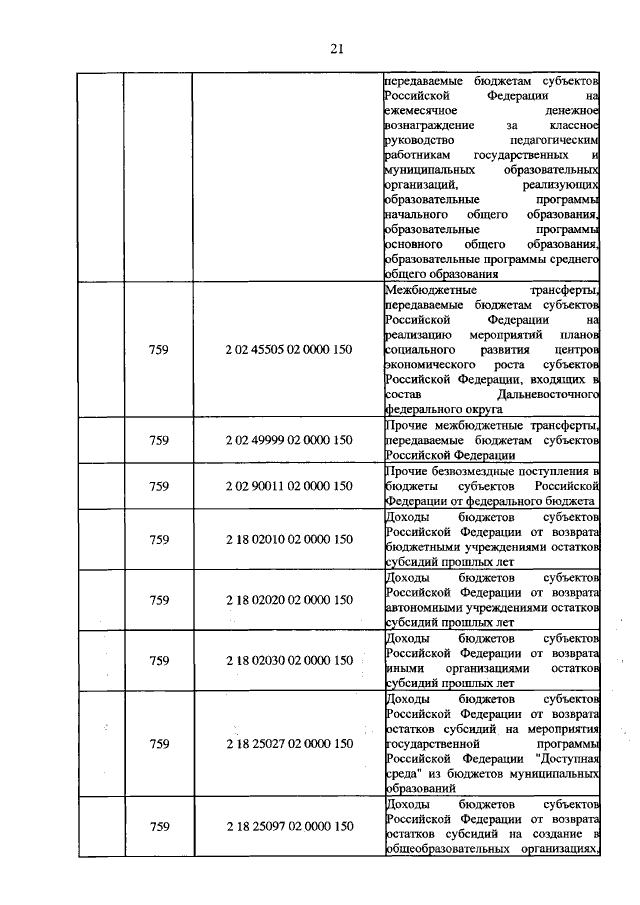 21

| | | | |
|---|---|---|---|
| | | | передаваемые бюджетам субъектов Российской Федерации на ежемесячное денежное вознаграждение за классное руководство педагогическим работникам государственных и муниципальных образовательных организаций, реализующих образовательные программы начального общего образования, образовательные программы основного общего образования, образовательные программы среднего общего образования |
| | 759 | 2 02 45505 02 0000 150 | Межбюджетные трансферты, передаваемые бюджетам субъектов Российской Федерации на реализацию мероприятий планов социального развития центров экономического роста субъектов Российской Федерации, входящих в состав Дальневосточного федерального округа |
| | 759 | 2 02 49999 02 0000 150 | Прочие межбюджетные трансферты, передаваемые бюджетам субъектов Российской Федерации |
| | 759 | 2 02 90011 02 0000 150 | Прочие безвозмездные поступления в бюджеты субъектов Российской Федерации от федерального бюджета |
| | 759 | 2 18 02010 02 0000 150 | Доходы бюджетов субъектов Российской Федерации от возврата бюджетными учреждениями остатков субсидий прошлых лет |
| | 759 | 2 18 02020 02 0000 150 | Доходы бюджетов субъектов Российской Федерации от возврата автономными учреждениями остатков субсидий прошлых лет |
| | 759 | 2 18 02030 02 0000 150 | Доходы бюджетов субъектов Российской Федерации от возврата иными организациями остатков субсидий прошлых лет |
| | 759 | 2 18 25027 02 0000 150 | Доходы бюджетов субъектов Российской Федерации от возврата остатков субсидий на мероприятия государственной программы Российской Федерации "Доступная среда" из бюджетов муниципальных образований |
| | 759 | 2 18 25097 02 0000 150 | Доходы бюджетов субъектов Российской Федерации от возврата остатков субсидий на создание в общеобразовательных организациях, |